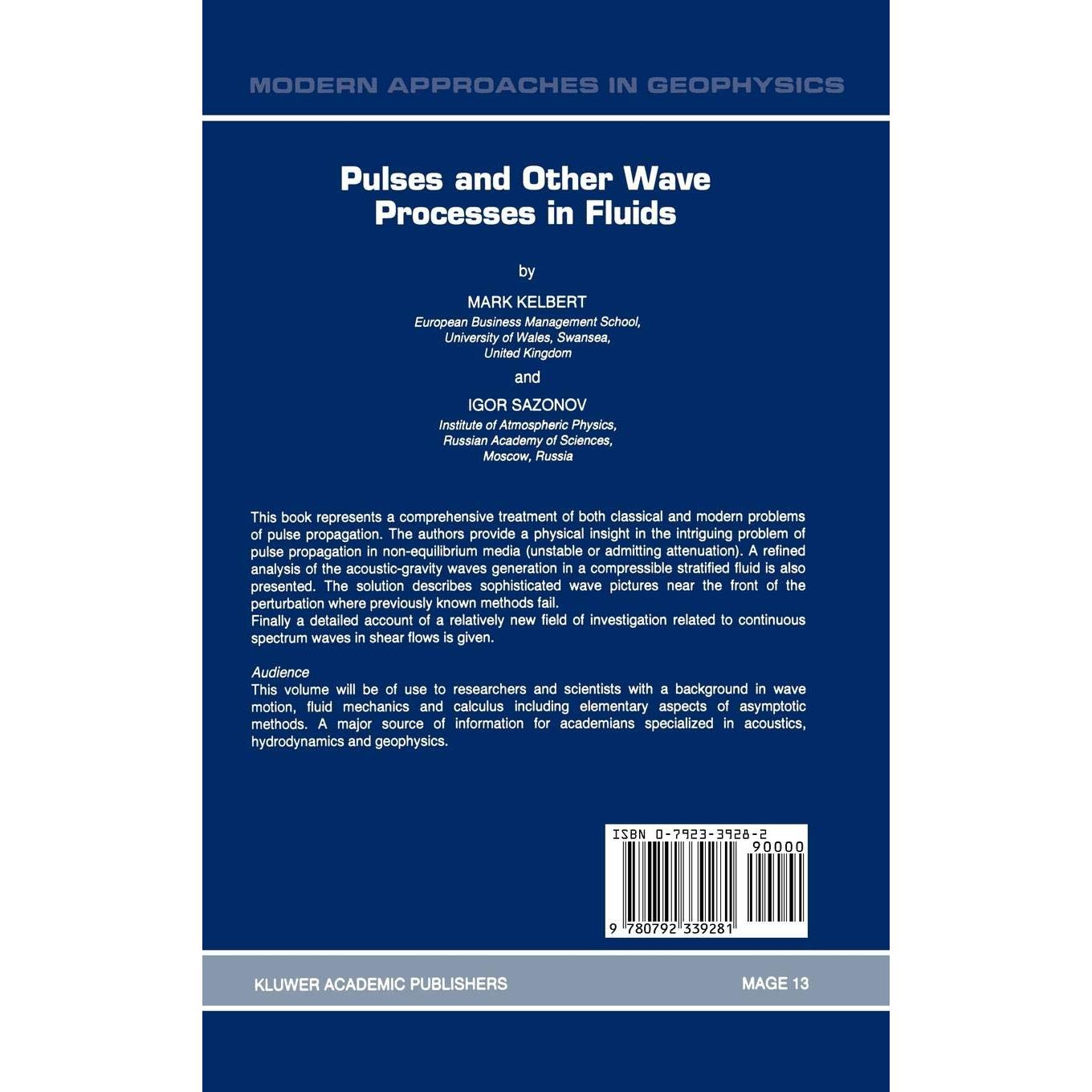 MODERN APPROACHES IN GEOPHYSICS

Pulses and Other Wave Processes in Fluids

by

MARK KELBERT
European Business Management School, University of Wales, Swansea, United Kingdom

and

IGOR SAZONOV
Institute of Atmospheric Physics, Russian Academy of Sciences, Moscow, Russia

This book represents a comprehensive treatment of both classical and modern problems of pulse propagation. The authors provide a physical insight in the intriguing problem of pulse propagation in non-equilibrium media (unstable or admitting attenuation). A refined analysis of the acoustic-gravity waves generation in a compressible stratified fluid is also presented. The solution describes sophisticated wave pictures near the front of the perturbation where previously known methods fail.
Finally a detailed account of a relatively new field of investigation related to continuous spectrum waves in shear flows is given.

Audience
This volume will be of use to researchers and scientists with a background in wave motion, fluid mechanics and calculus including elementary aspects of asymptotic methods. A major source of information for academians specialized in acoustics, hydrodynamics and geophysics.

ISBN 0-7923-3928-2
90000
9 780792 339281

KLUWER ACADEMIC PUBLISHERS

MAGE 13